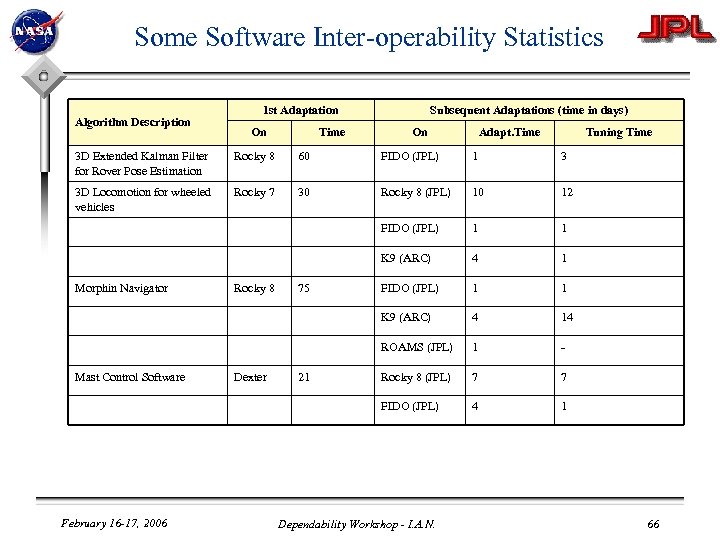 NASA

Some Software Inter-operability Statistics

JPL

| Algorithm Description | 1st Adaptation |  | Subsequent Adaptations (time in days) |  |  |
|---|---|---|---|---|---|
|  | On | Time | On | Adapt.Time | Tuning Time |
| 3D Extended Kalman Filter for Rover Pose Estimation | Rocky 8 | 60 | FIDO (JPL) | 1 | 3 |
| 3D Locomotion for wheeled vehicles | Rocky 7 | 30 | Rocky 8 (JPL) | 10 | 12 |
|  |  |  | FIDO (JPL) | 1 | 1 |
|  |  |  | K9 (ARC) | 4 | 1 |
| Morphin Navigator | Rocky 8 | 75 | FIDO (JPL) | 1 | 1 |
|  |  |  | K9 (ARC) | 4 | 14 |
|  |  |  | ROAMS (JPL) | 1 | - |
| Mast Control Software | Dexter | 21 | Rocky 8 (JPL) | 7 | 7 |
|  |  |  | FIDO (JPL) | 4 | 1 |

February 16-17, 2006

Dependability Workshop - I.A.N.

66